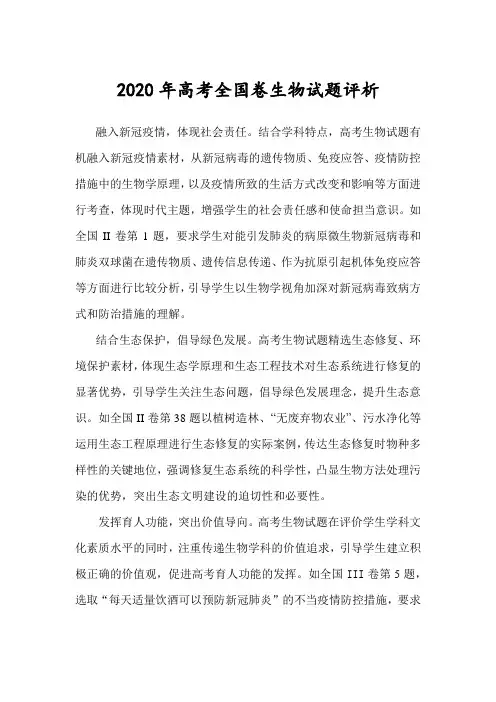 2020 年高考全国卷生物试题评析

融入新冠疫情，体现社会责任。结合学科特点，高考生物试题有机融入新冠疫情素材，从新冠病毒的遗传物质、免疫应答、疫情防控措施中的生物学原理，以及疫情所致的生活方式改变和影响等方面进行考查，体现时代主题，增强学生的社会责任感和使命担当意识。如全国 II 卷第 1 题，要求学生对能引发肺炎的病原微生物新冠病毒和肺炎双球菌在遗传物质、遗传信息传递、作为抗原引起机体免疫应答等方面进行比较分析，引导学生以生物学视角加深对新冠病毒致病方式和防治措施的理解。

结合生态保护，倡导绿色发展。高考生物试题精选生态修复、环境保护素材，体现生态学原理和生态工程技术对生态系统进行修复的显著优势，引导学生关注生态问题，倡导绿色发展理念，提升生态意识。如全国 II 卷第 38 题以植树造林、“无废弃物农业”、污水净化等运用生态工程原理进行生态修复的实际案例，传达生态修复时物种多样性的关键地位，强调修复生态系统的科学性，凸显生物方法处理污染的优势，突出生态文明建设的迫切性和必要性。

发挥育人功能，突出价值导向。高考生物试题在评价学生学科文化素质水平的同时，注重传递生物学科的价值追求，引导学生建立积极正确的价值观，促进高考育人功能的发挥。如全国 III 卷第 5 题，选取“每天适量饮酒可以预防新冠肺炎”的不当疫情防控措施，要求